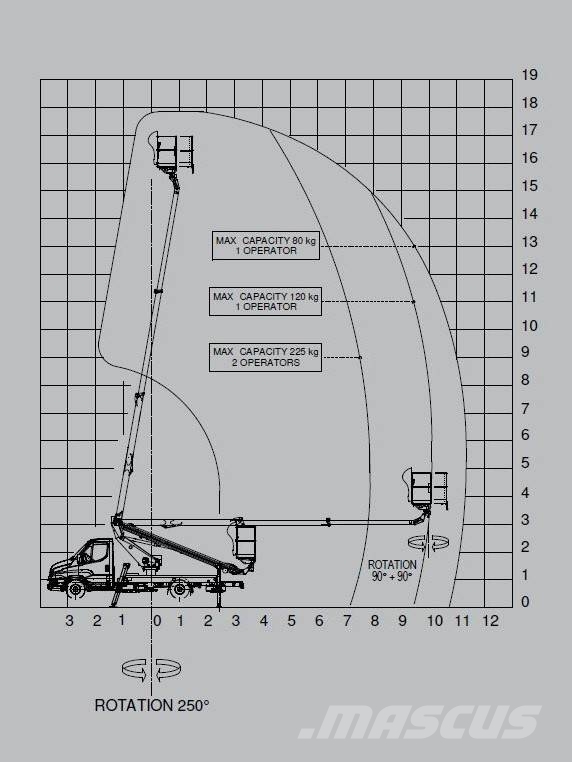 19
18
17
16
15
14
13
12
11
10
9
8
7
6
5
4
3
2
1
0

MAX CAPACITY 80 kg
1 OPERATOR

MAX CAPACITY 120 kg
1 OPERATOR

MAX CAPACITY 225 kg
2 OPERATORS

ROTATION
90° + 90°

3 2 1 0 1 2 3 4 5 6 7 8 9 10 11 12

ROTATION 250°

.MASCUS